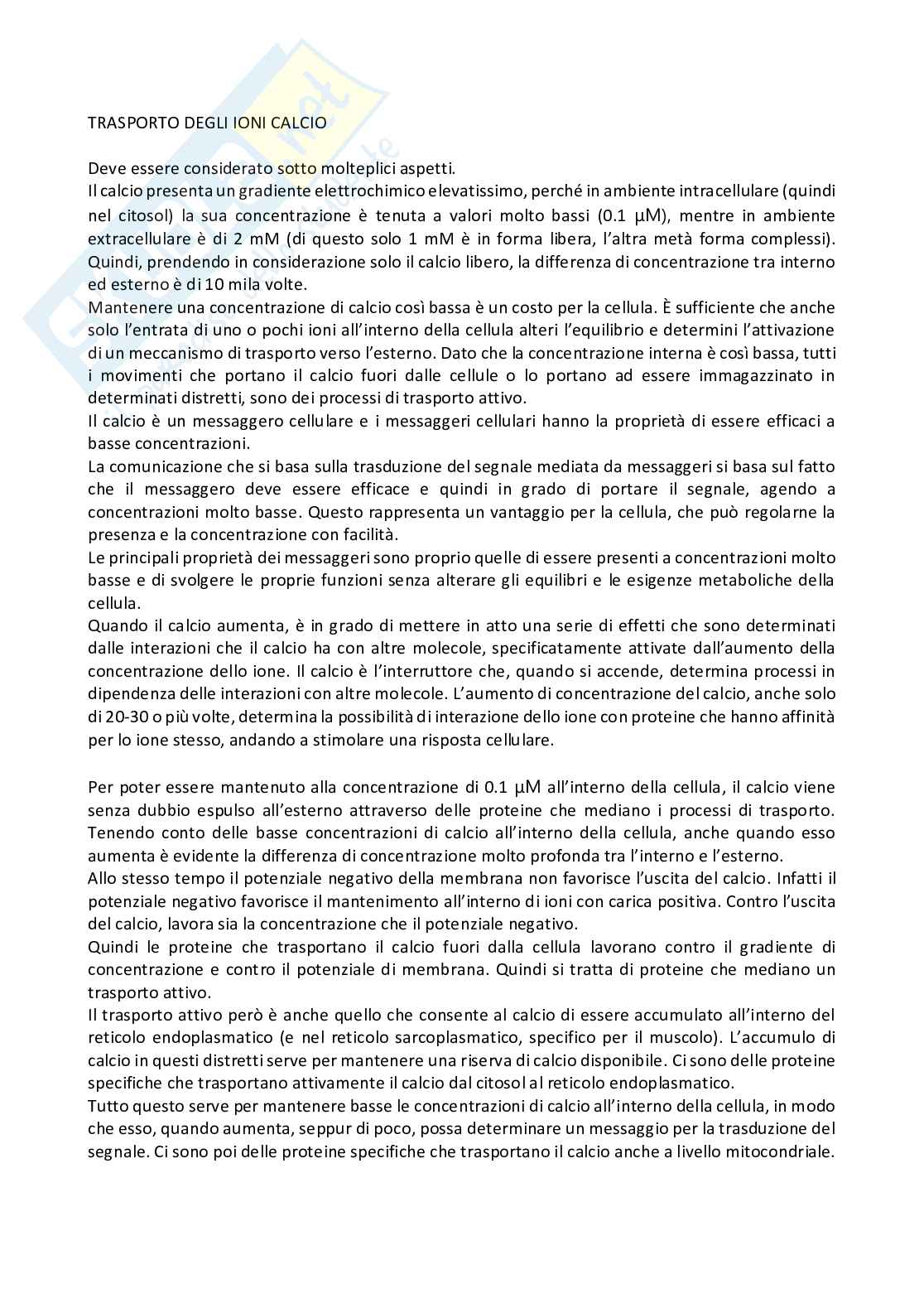 TRASPORTO DEGLI IONI CALCIO

Deve essere considerato sotto molteplici aspetti.
Il calcio presenta un gradiente elettrochimico elevatissimo, perché in ambiente intracellulare (quindi nel citosol) la sua concentrazione è tenuta a valori molto bassi (0.1 μM), mentre in ambiente extracellulare è di 2 mM (di questo solo 1 mM è in forma libera, l'altra metà forma complessi). Quindi, prendendo in considerazione solo il calcio libero, la differenza di concentrazione tra interno ed esterno è di 10 mila volte.
Mantenere una concentrazione di calcio così bassa è un costo per la cellula. È sufficiente che anche solo l'entrata di uno o pochi ioni all'interno della cellula alteri l'equilibrio e determini l'attivazione di un meccanismo di trasporto verso l'esterno. Dato che la concentrazione interna è così bassa, tutti i movimenti che portano il calcio fuori dalle cellule o lo portano ad essere immagazzinato in determinati distretti, sono dei processi di trasporto attivo.
Il calcio è un messaggero cellulare e i messaggeri cellulari hanno la proprietà di essere efficaci a basse concentrazioni.
La comunicazione che si basa sulla trasduzione del segnale mediata da messaggeri si basa sul fatto che il messaggero deve essere efficace e quindi in grado di portare il segnale, agendo a concentrazioni molto basse. Questo rappresenta un vantaggio per la cellula, che può regolarne la presenza e la concentrazione con facilità.
Le principali proprietà dei messaggeri sono proprio quelle di essere presenti a concentrazioni molto basse e di svolgere le proprie funzioni senza alterare gli equilibri e le esigenze metaboliche della cellula.
Quando il calcio aumenta, è in grado di mettere in atto una serie di effetti che sono determinati dalle interazioni che il calcio ha con altre molecole, specificatamente attivate dall'aumento della concentrazione dello ione. Il calcio è l'interruttore che, quando si accende, determina processi in dipendenza delle interazioni con altre molecole. L'aumento di concentrazione del calcio, anche solo di 20-30 o più volte, determina la possibilità di interazione dello ione con proteine che hanno affinità per lo ione stesso, andando a stimolare una risposta cellulare.

Per poter essere mantenuto alla concentrazione di 0.1 μM all'interno della cellula, il calcio viene senza dubbio espulso all'esterno attraverso delle proteine che mediano i processi di trasporto. Tenendo conto delle basse concentrazioni di calcio all'interno della cellula, anche quando esso aumenta è evidente la differenza di concentrazione molto profonda tra l'interno e l'esterno.
Allo stesso tempo il potenziale negativo della membrana non favorisce l'uscita del calcio. Infatti il potenziale negativo favorisce il mantenimento all'interno di ioni con carica positiva. Contro l'uscita del calcio, lavora sia la concentrazione che il potenziale negativo.
Quindi le proteine che trasportano il calcio fuori dalla cellula lavorano contro il gradiente di concentrazione e contro il potenziale di membrana. Quindi si tratta di proteine che mediano un trasporto attivo.
Il trasporto attivo però è anche quello che consente al calcio di essere accumulato all'interno del reticolo endoplasmatico (e nel reticolo sarcoplasmatico, specifico per il muscolo). L'accumulo di calcio in questi distretti serve per mantenere una riserva di calcio disponibile. Ci sono delle proteine specifiche che trasportano attivamente il calcio dal citosol al reticolo endoplasmatico.
Tutto questo serve per mantenere basse le concentrazioni di calcio all'interno della cellula, in modo che esso, quando aumenta, seppur di poco, possa determinare un messaggio per la trasduzione del segnale. Ci sono poi delle proteine specifiche che trasportano il calcio anche a livello mitocondriale.